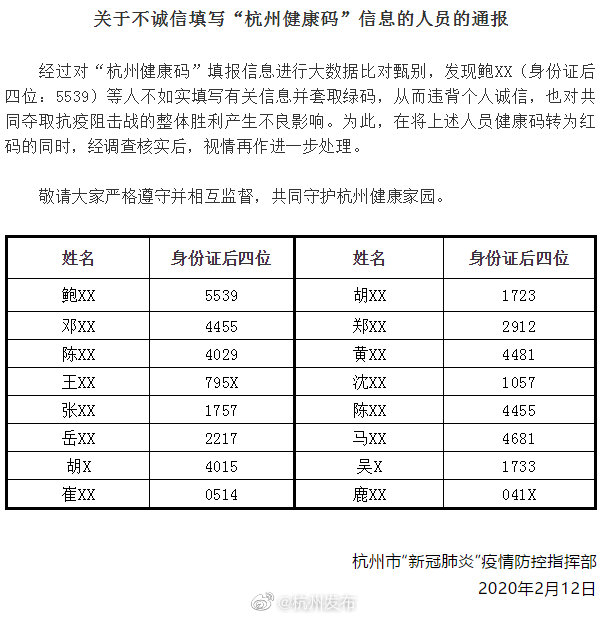 关于不诚信填写“杭州健康码”信息的人员的通报

经过对“杭州健康码”填报信息进行大数据比对甄别，发现鲍XX（身份证后四位：5539）等人不如实填写有关信息并套取绿码，从而违背个人诚信，也对共同夺取抗疫阻击战的整体胜利产生不良影响。为此，在将上述人员健康码转为红码的同时，经调查核实后，视情再作进一步处理。

敬请大家严格遵守并相互监督，共同守护杭州健康家园。

| 姓名 | 身份证后四位 | 姓名 | 身份证后四位 |
|---|---|---|---|
| 鲍XX | 5539 | 胡XX | 1723 |
| 邓XX | 4455 | 郑XX | 2912 |
| 陈XX | 4029 | 黄XX | 4481 |
| 王XX | 795X | 沈XX | 1057 |
| 张XX | 1757 | 陈XX | 4455 |
| 岳XX | 2217 | 马XX | 4681 |
| 胡X | 4015 | 吴X | 1733 |
| 崔XX | 0514 | 鹿XX | 041X |

杭州市“新冠肺炎”疫情防控指挥部
2020年2月12日

@杭州发布